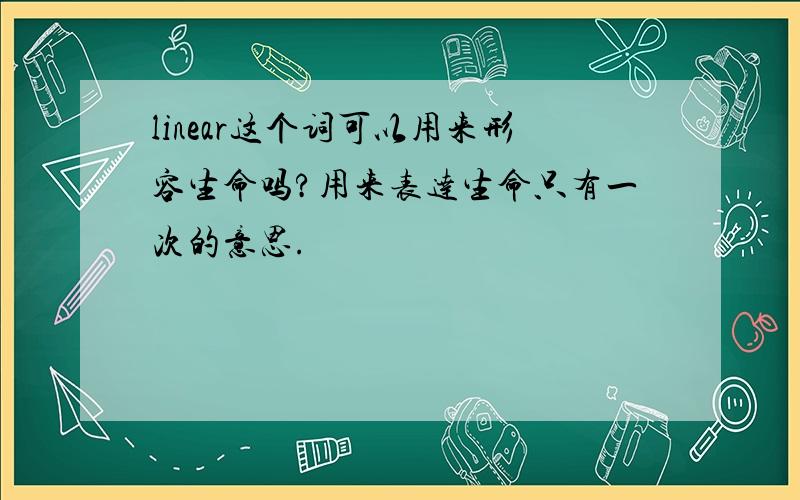 linear这个词可以用来形容生命吗?用来表达生命只有一次的意思.